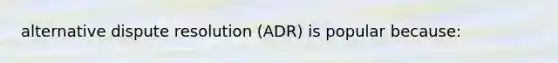 alternative dispute resolution (ADR) is popular because: